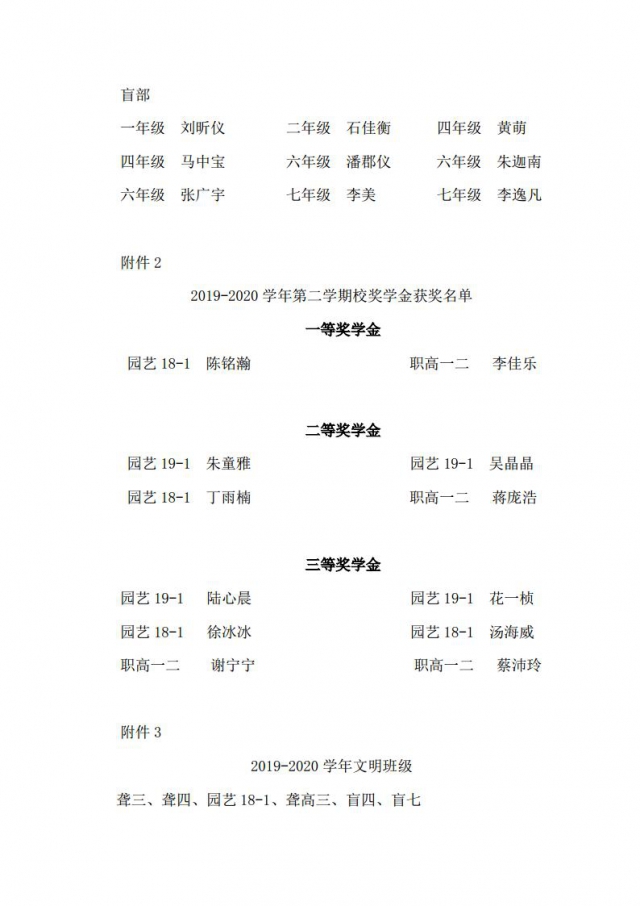 盲部

一年级　刘昕仪　　二年级　石佳衡　　四年级　黄萌

四年级　马中宝　　六年级　潘郡仪　　六年级　朱迦南

六年级　张广宇　　七年级　李美　　七年级　李逸凡

附件 2

2019-2020 学年第二学期校奖学金获奖名单

一等奖学金

园艺 18-1　陈铭瀚　　职高一二　李佳乐

二等奖学金

园艺 19-1　朱童雅　　园艺 19-1　吴晶晶

园艺 18-1　丁雨楠　　职高一二　蒋庞浩

三等奖学金

园艺 19-1　陆心晨　　园艺 19-1　花一桢

园艺 18-1　徐冰冰　　园艺 18-1　汤海威

职高一二　谢宁宁　　职高一二　蔡沛玲

附件 3

2019-2020 学年文明班级

聋三、聋四、园艺 18-1、聋高三、盲四、盲七